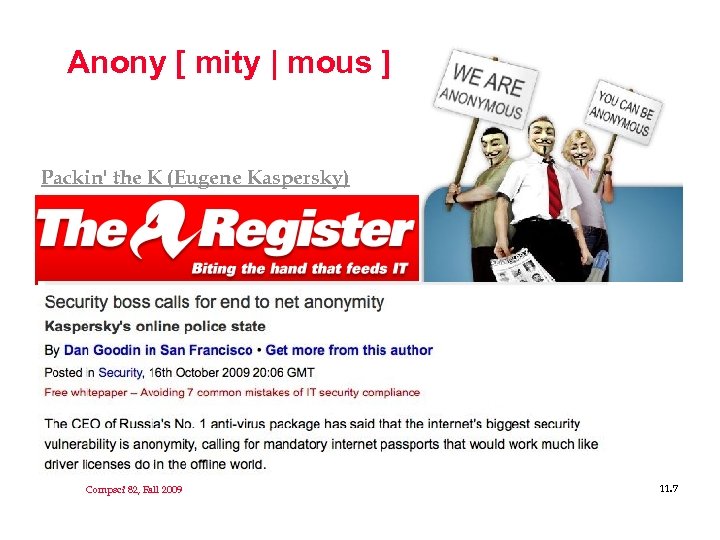 Anony [ mity | mous ]

WE ARE ANONYMOUS

YOU CAN BE ANONYMOUS

Packin' the K (Eugene Kaspersky)

The Register

Biting the hand that feeds IT

Security boss calls for end to net anonymity

Kaspersky's online police state

By Dan Goodin in San Francisco • Get more from this author

Posted in Security, 16th October 2009 20:06 GMT

Free whitepaper – Avoiding 7 common mistakes of IT security compliance

The CEO of Russia's No. 1 anti-virus package has said that the internet's biggest security vulnerability is anonymity, calling for mandatory internet passports that would work much like driver licenses do in the offline world.

Compsci 82, Fall 2009

11.7